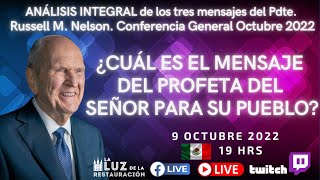 ANÁLISIS INTEGRAL de los tres mensajes del Pdte. Russell M. Nelson. Conferencia General Octubre 2022

¿CUÁL ES EL MENSAJE DEL PROFETA DEL SEÑOR PARA SU PUEBLO?

9 OCTUBRE 2022

19 HRS

LA LUZ DE LA RESTAURACIÓN

LIVE

LIVE

twitch